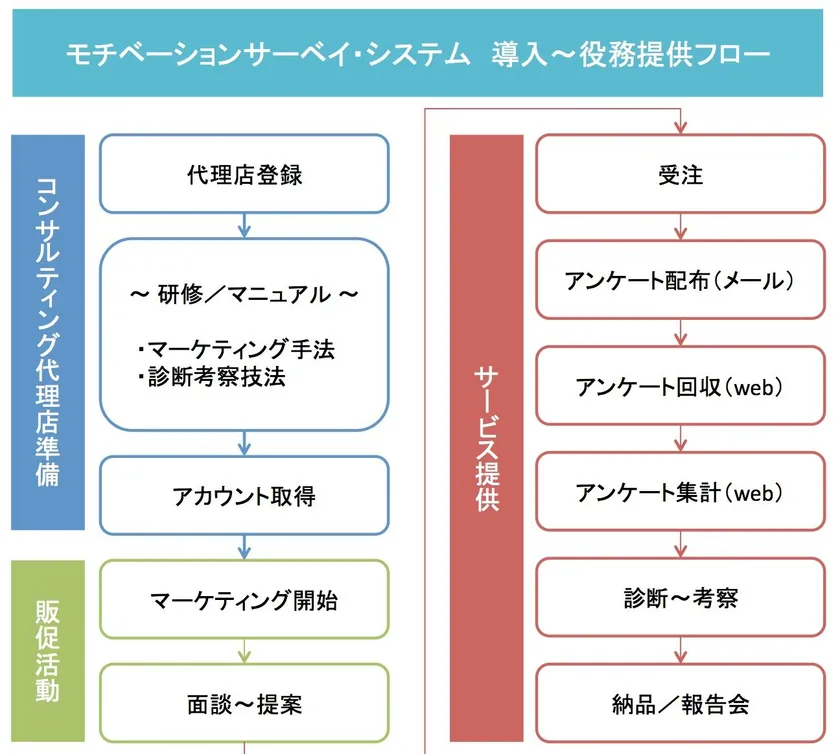 モチベーションサーベイ・システム　導入～役務提供フロー

コンサルティング代理店準備

代理店登録

～ 研修／マニュアル ～

・マーケティング手法
・診断考察技法

アカウント取得

販促活動

マーケティング開始

面談～提案

サービス提供

受注

アンケート配布（メール）

アンケート回収（web）

アンケート集計（web）

診断～考察

納品／報告会